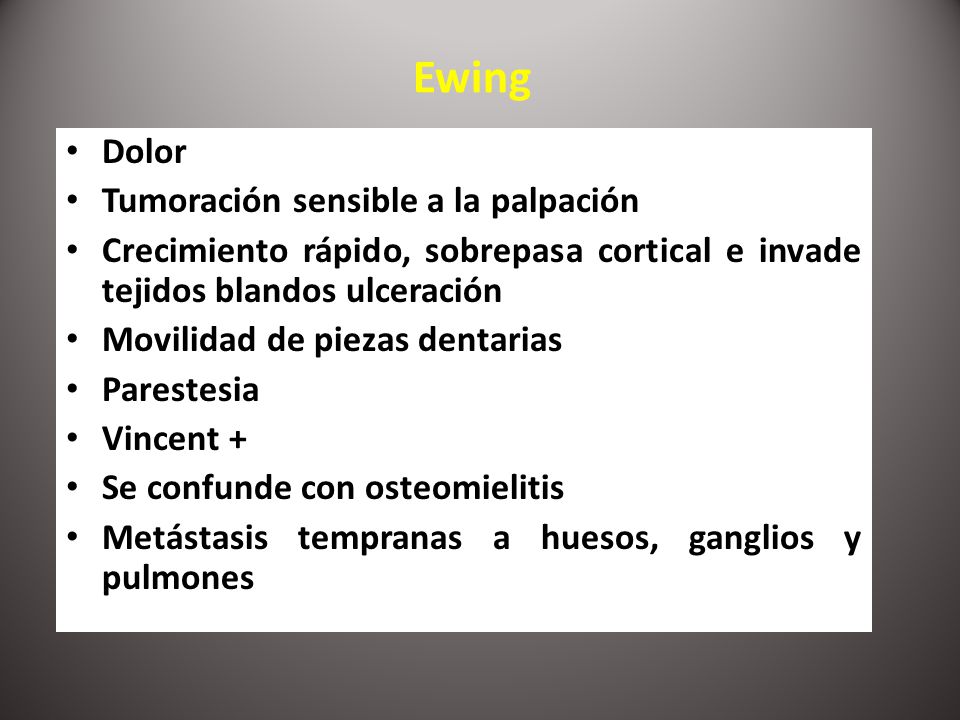 Ewing

• Dolor
• Tumoración sensible a la palpación
• Crecimiento rápido, sobrepasa cortical e invade tejidos blandos ulceración
• Movilidad de piezas dentarias
• Parestesia
• Vincent +
• Se confunde con osteomielitis
• Metástasis tempranas a huesos, ganglios y pulmones